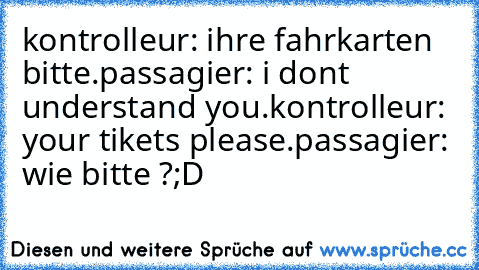 kontrolleur: ihre fahrkarten bitte.passagier: i dont understand you.kontrolleur: your tikets please.passagier: wie bitte ?;D

Diesen und weitere Sprüche auf www.sprüche.cc